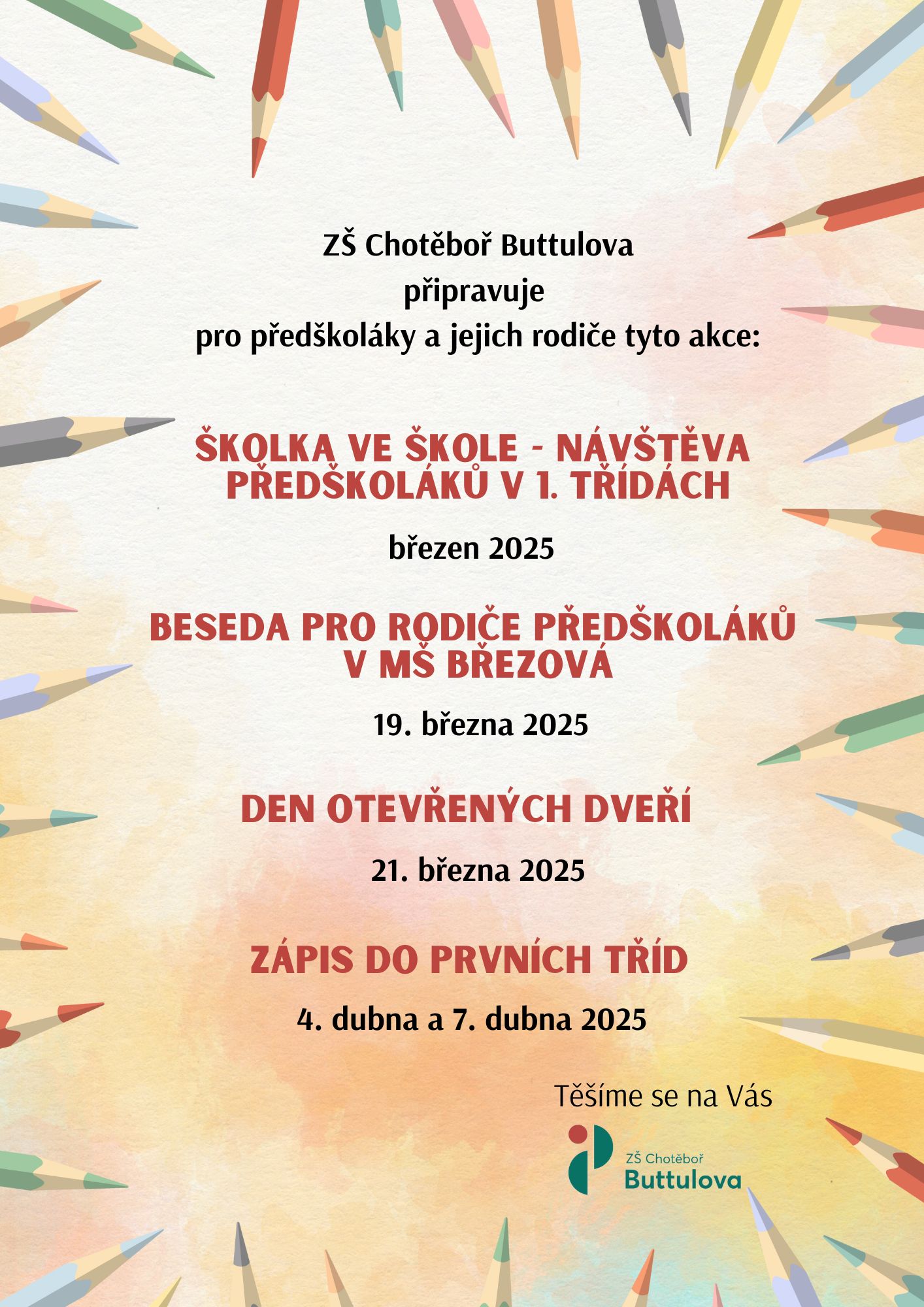 ZŠ Chotěboř Buttulova
připravuje
pro předškoláky a jejich rodiče tyto akce:

ŠKOLKA VE ŠKOLE - NÁVŠTĚVA PŘEDŠKOLÁKŮ V 1. TŘÍDÁCH

březen 2025

BESEDA PRO RODIČE PŘEDŠKOLÁKŮ V MŠ BŘEZOVÁ

19. března 2025

DEN OTEVŘENÝCH DVEŘÍ

21. března 2025

ZÁPIS DO PRVNÍCH TŘÍD

4. dubna a 7. dubna 2025

Těšíme se na Vás

ZŠ Chotěboř
Buttulova